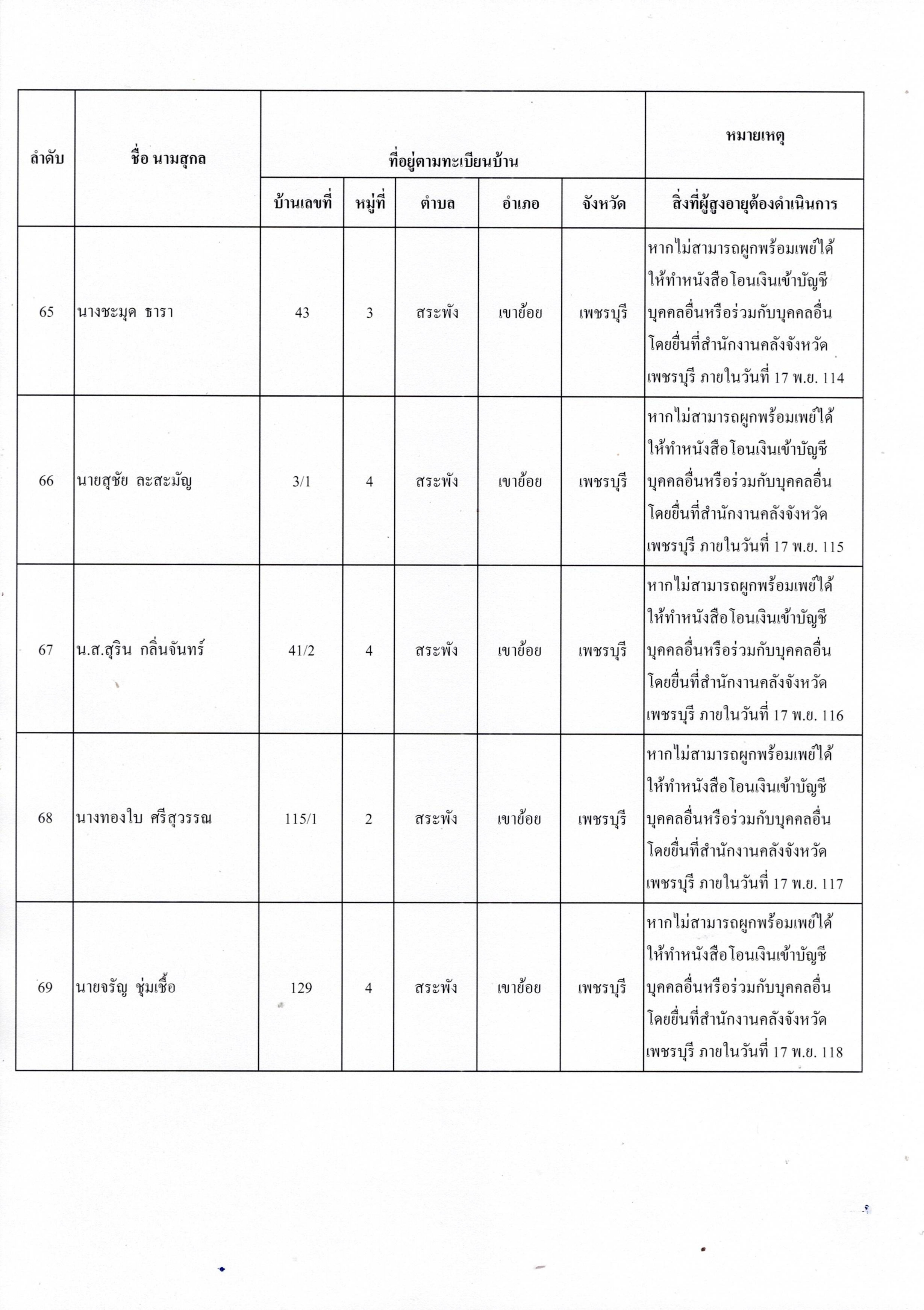 | ลำดับ | ชื่อ นามสุกล | ที่อยู่ตามทะเบียนบ้าน |  |  |  |  | หมายเหตุ |
|---|---|---|---|---|---|---|---|
|  |  | บ้านเลขที่ | หมู่ที่ | ตำบล | อำเภอ | จังหวัด | สิ่งที่ผู้สูงอายุต้องดำเนินการ |
| 65 | นางชะมุด ธารา | 43 | 3 | สระพัง | เขาย้อย | เพชรบุรี | หากไม่สามารถผูกพร้อมเพย์ได้ให้ทำหนังสือโอนเงินเข้าบัญชีบุคคลอื่นหรือร่วมกับบุคคลอื่นโดยยื่นที่สำนักงานคลังจังหวัดเพชรบุรี ภายในวันที่ 17 พ.ย. 114 |
| 66 | นายสุชัย ละสะมัญ | 3/1 | 4 | สระพัง | เขาย้อย | เพชรบุรี | หากไม่สามารถผูกพร้อมเพย์ได้ให้ทำหนังสือโอนเงินเข้าบัญชีบุคคลอื่นหรือร่วมกับบุคคลอื่นโดยยื่นที่สำนักงานคลังจังหวัดเพชรบุรี ภายในวันที่ 17 พ.ย. 115 |
| 67 | น.ส.สุริน กลิ่นจันทร์ | 41/2 | 4 | สระพัง | เขาย้อย | เพชรบุรี | หากไม่สามารถผูกพร้อมเพย์ได้ให้ทำหนังสือโอนเงินเข้าบัญชีบุคคลอื่นหรือร่วมกับบุคคลอื่นโดยยื่นที่สำนักงานคลังจังหวัดเพชรบุรี ภายในวันที่ 17 พ.ย. 116 |
| 68 | นางทองใบ ศรีสุวรรณ | 115/1 | 2 | สระพัง | เขาย้อย | เพชรบุรี | หากไม่สามารถผูกพร้อมเพย์ได้ให้ทำหนังสือโอนเงินเข้าบัญชีบุคคลอื่นหรือร่วมกับบุคคลอื่นโดยยื่นที่สำนักงานคลังจังหวัดเพชรบุรี ภายในวันที่ 17 พ.ย. 117 |
| 69 | นายจรัญ ชุ่มเชื้อ | 129 | 4 | สระพัง | เขาย้อย | เพชรบุรี | หากไม่สามารถผูกพร้อมเพย์ได้ให้ทำหนังสือโอนเงินเข้าบัญชีบุคคลอื่นหรือร่วมกับบุคคลอื่นโดยยื่นที่สำนักงานคลังจังหวัดเพชรบุรี ภายในวันที่ 17 พ.ย. 118 |